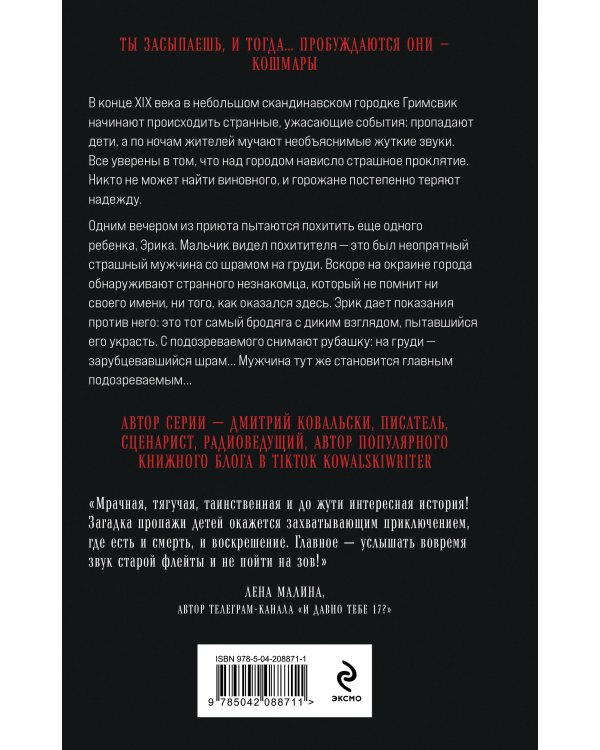 ТЫ ЗАСЫПАЕШЬ, И ТОГДА... ПРОБУЖДАЮТСЯ ОНИ — КОШМАРЫ

В конце XIX века в небольшом скандинавском городке Гримсвик начинают происходить странные, ужасающие события: пропадают дети, а по ночам жителей мучают необъяснимые жуткие звуки. Все уверены в том, что над городом нависло страшное проклятие. Никто не может найти виновного, и горожане постепенно теряют надежду.

Одним вечером из приюта пытаются похитить еще одного ребенка, Эрика. Мальчик видел похитителя — это был неопрятный страшный мужчина со шрамом на груди. Вскоре на окраине города обнаруживают странного незнакомца, который не помнит ни своего имени, ни того, как оказался здесь. Эрик дает показания против него: это тот самый бродяга с диким взглядом, пытавшийся его украсть. С подозреваемого снимают рубашку: на груди — зарубцевавшийся шрам... Мужчина тут же становится главным подозреваемым...

АВТОР СЕРИИ — ДМИТРИЙ КОВАЛЬСКИ, ПИСАТЕЛЬ, СЦЕНАРИСТ, РАДИОВЕДУЩИЙ, АВТОР ПОПУЛЯРНОГО КНИЖНОГО БЛОГА В TIKTOK KOWALSKIWRITER

«Мрачная, тягучая, таинственная и до жути интересная история! Загадка пропажи детей окажется захватывающим приключением, где есть и смерть, и воскрешение. Главное — услышать вовремя звук старой флейты и не пойти на зов!»

ЛЕНА МАЛИНА,
АВТОР ТЕЛЕГРАМ-КАНАЛА «И ДАВНО ТЕБЕ 17?»

ISBN 978-5-04-208871-1

9 785042 088711 >

ЭКСМО